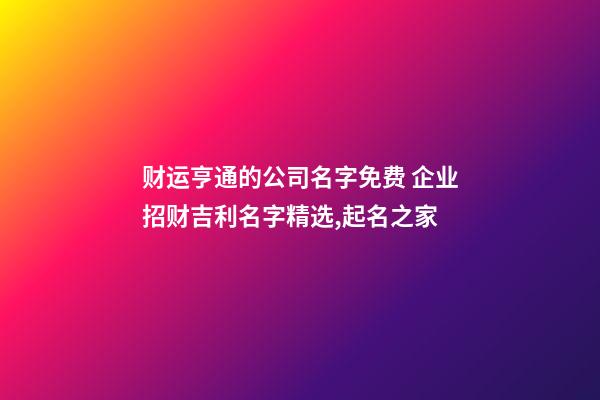 财运亨通的公司名字免费 企业招财吉利名字精选,起名之家